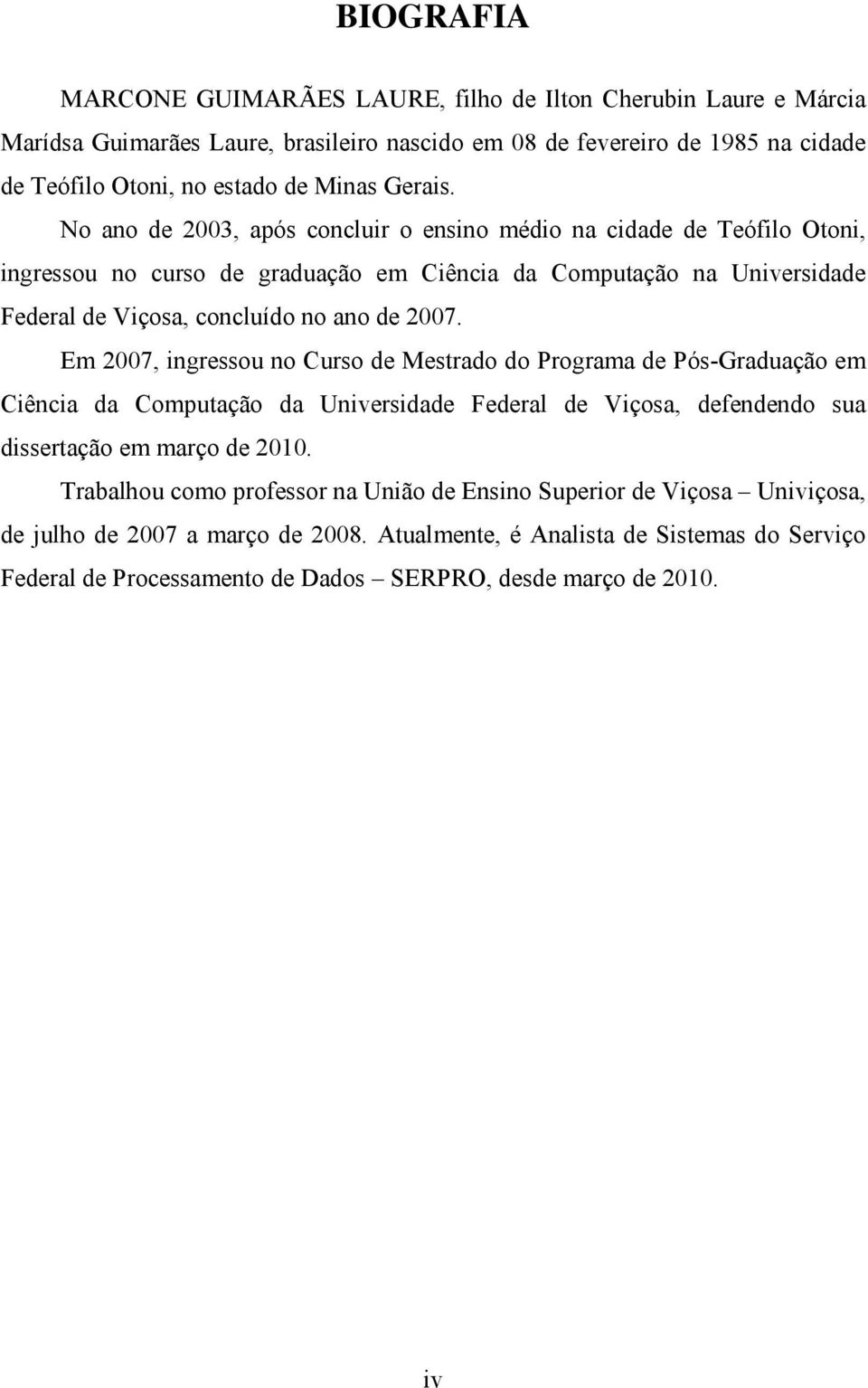 BIOGRAFIA

MARCONE GUIMARÃES LAURE, filho de Ilton Cherubin Laure e Márcia Marídsa Guimarães Laure, brasileiro nascido em 08 de fevereiro de 1985 na cidade de Teófilo Otoni, no estado de Minas Gerais.

No ano de 2003, após concluir o ensino médio na cidade de Teófilo Otoni, ingressou no curso de graduação em Ciência da Computação na Universidade Federal de Viçosa, concluído no ano de 2007.

Em 2007, ingressou no Curso de Mestrado do Programa de Pós-Graduação em Ciência da Computação da Universidade Federal de Viçosa, defendendo sua dissertação em março de 2010.

Trabalhou como professor na União de Ensino Superior de Viçosa – Univiçosa, de julho de 2007 a março de 2008. Atualmente, é Analista de Sistemas do Serviço Federal de Processamento de Dados – SERPRO, desde março de 2010.

iv